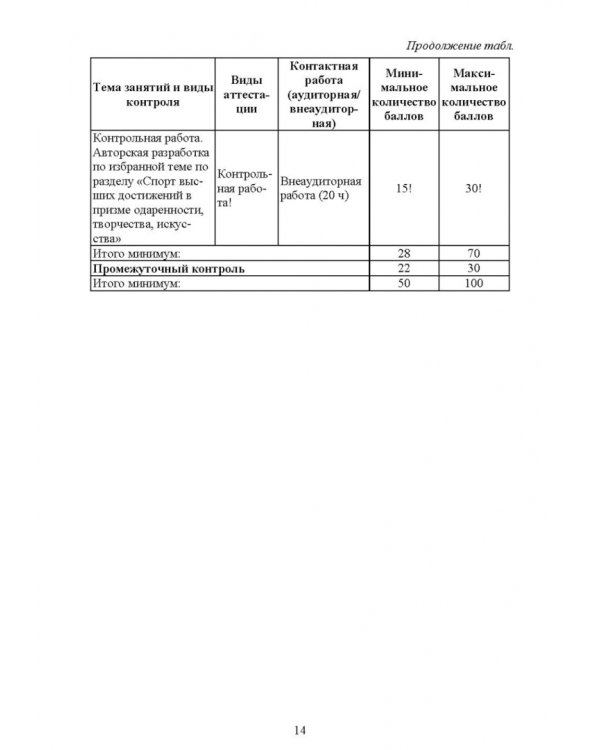 Продолжение табл.

| Тема занятий и виды контроля | Виды аттестации | Контактная работа (аудиторная/ внеаудиторная) | Минимальное количество баллов | Максимальное количество баллов |
|---|---|---|---|---|
| Контрольная работа. Авторская разработка по избранной теме по разделу «Спорт высших достижений в призме одаренности, творчества, искусства» | Контрольная работа! | Внеаудиторная работа (20 ч) | 15! | 30! |
| Итого минимум: | | | 28 | 70 |
| Промежуточный контроль | | | 22 | 30 |
| Итого минимум: | | | 50 | 100 |

14